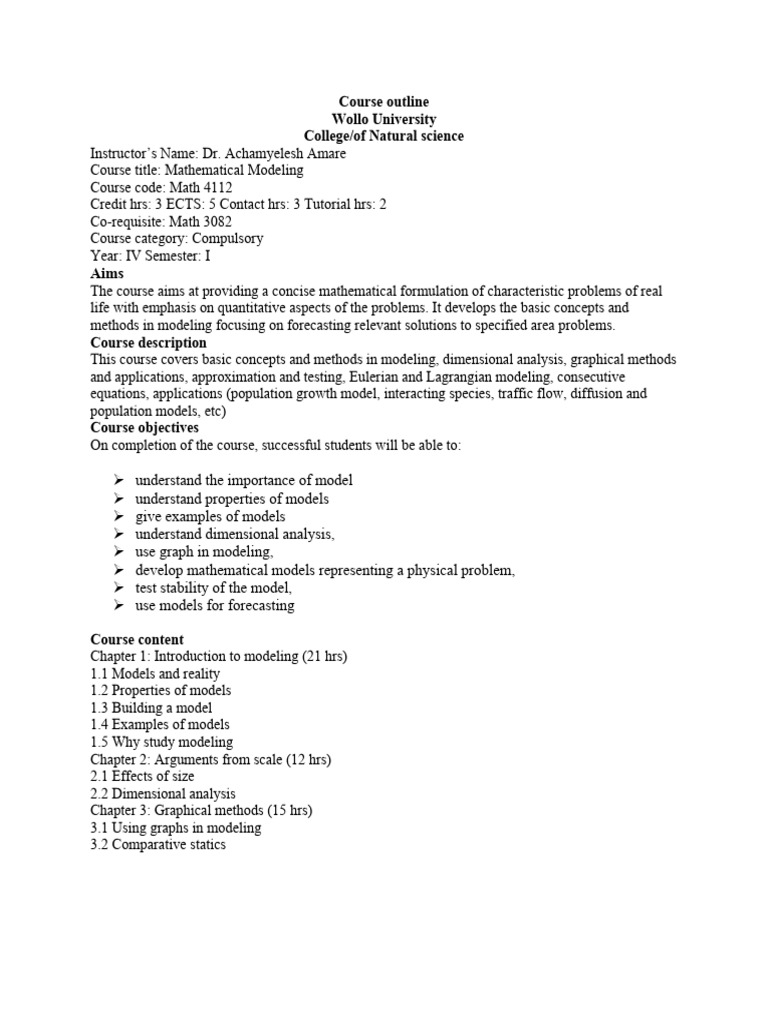 Course outline
Wollo University
College/of Natural science

Instructor's Name: Dr. Achamyelesh Amare
Course title: Mathematical Modeling
Course code: Math 4112
Credit hrs: 3 ECTS: 5 Contact hrs: 3 Tutorial hrs: 2
Co-requisite: Math 3082
Course category: Compulsory
Year: IV Semester: I

Aims
The course aims at providing a concise mathematical formulation of characteristic problems of real life with emphasis on quantitative aspects of the problems. It develops the basic concepts and methods in modeling focusing on forecasting relevant solutions to specified area problems.

Course description
This course covers basic concepts and methods in modeling, dimensional analysis, graphical methods and applications, approximation and testing, Eulerian and Lagrangian modeling, consecutive equations, applications (population growth model, interacting species, traffic flow, diffusion and population models, etc)

Course objectives
On completion of the course, successful students will be able to:

➢ understand the importance of model
➢ understand properties of models
➢ give examples of models
➢ understand dimensional analysis,
➢ use graph in modeling,
➢ develop mathematical models representing a physical problem,
➢ test stability of the model,
➢ use models for forecasting

Course content
Chapter 1: Introduction to modeling (21 hrs)
1.1 Models and reality
1.2 Properties of models
1.3 Building a model
1.4 Examples of models
1.5 Why study modeling
Chapter 2: Arguments from scale (12 hrs)
2.1 Effects of size
2.2 Dimensional analysis
Chapter 3: Graphical methods (15 hrs)
3.1 Using graphs in modeling
3.2 Comparative statics